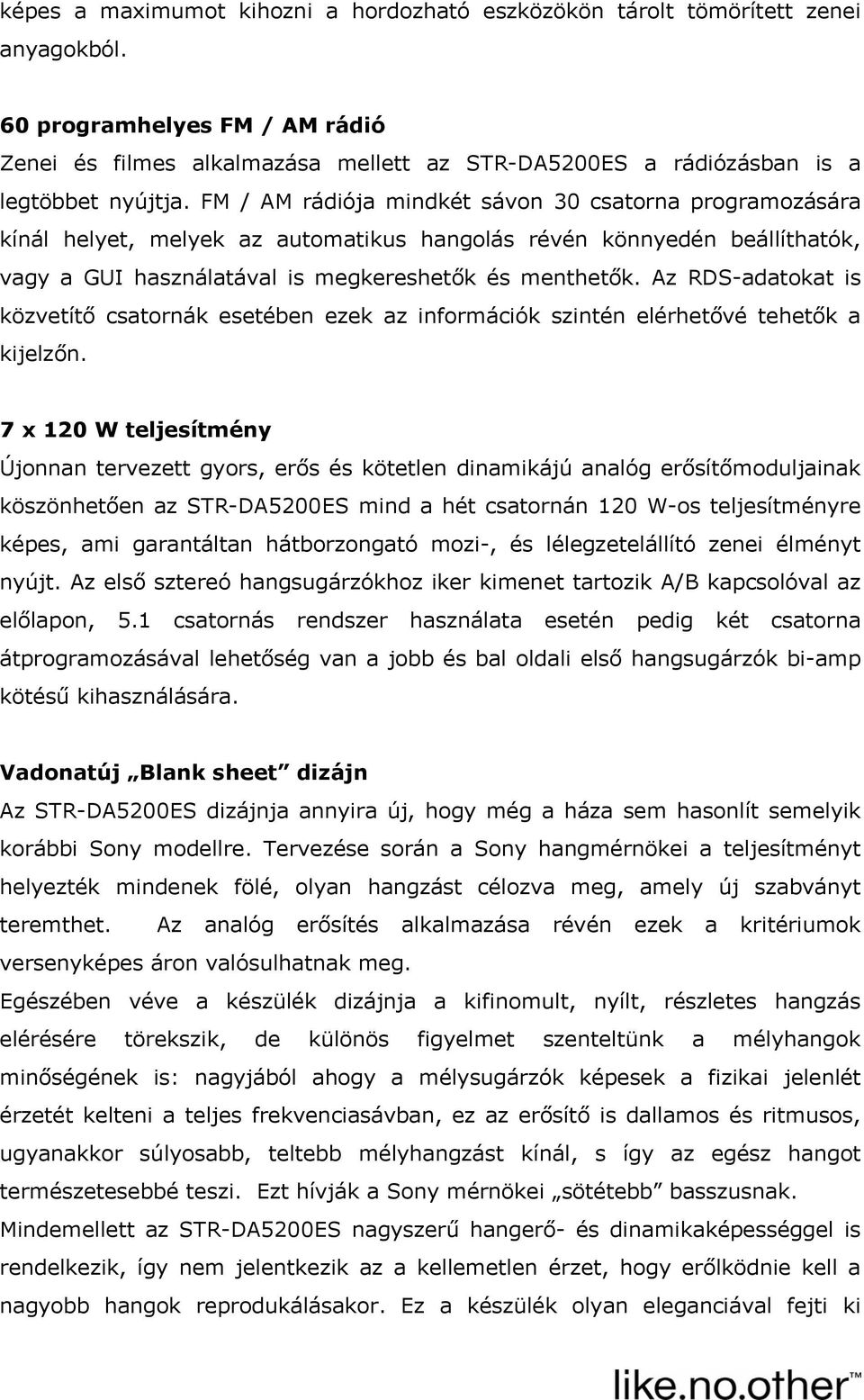 képes a maximumot kihozni a hordozható eszközökön tárolt tömörített zenei anyagokból.

60 programhelyes FM / AM rádió
Zenei és filmes alkalmazása mellett az STR-DA5200ES a rádiózásban is a legtöbbet nyújtja. FM / AM rádiója mindkét sávon 30 csatorna programozására kínál helyet, melyek az automatikus hangolás révén könnyedén beállíthatók, vagy a GUI használatával is megkereshetők és menthetők. Az RDS-adatokat is közvetítő csatornák esetében ezek az információk szintén elérhetővé tehetők a kijelzőn.

7 x 120 W teljesítmény
Újonnan tervezett gyors, erős és kötetlen dinamikájú analóg erősítőmoduljainak köszönhetően az STR-DA5200ES mind a hét csatornán 120 W-os teljesítményre képes, ami garantáltan hátborzongató mozi-, és lélegzetelállító zenei élményt nyújt. Az első sztereó hangsugárzókhoz iker kimenet tartozik A/B kapcsolóval az előlapon, 5.1 csatornás rendszer használata esetén pedig két csatorna átprogramozásával lehetőség van a jobb és bal oldali első hangsugárzók bi-amp kötésű kihasználására.

Vadonatúj „Blank sheet” dizájn
Az STR-DA5200ES dizájnja annyira új, hogy még a háza sem hasonlít semelyik korábbi Sony modellre. Tervezése során a Sony hangmérnökei a teljesítményt helyezték mindenek fölé, olyan hangzást célozva meg, amely új szabványt teremthet. Az analóg erősítés alkalmazása révén ezek a kritériumok versenyképes áron valósulhatnak meg.
Egészében véve a készülék dizájnja a kifinomult, nyílt, részletes hangzás elérésére törekszik, de különös figyelmet szenteltünk a mélyhangok minőségének is: nagyjából ahogy a mélysugárzók képesek a fizikai jelenlét érzetét kelteni a teljes frekvenciasávban, ez az erősítő is dallamos és ritmusos, ugyanakkor súlyosabb, teltebb mélyhangzást kínál, s így az egész hangot természetesebbé teszi. Ezt hívják a Sony mérnökei „sötétebb” basszusnak.
Mindemellett az STR-DA5200ES nagyszerű hangerő- és dinamikaképességgel is rendelkezik, így nem jelentkezik az a kellemetlen érzet, hogy erőlködnie kell a nagyobb hangok reprodukálásakor. Ez a készülék olyan eleganciával fejti ki

like.no.other™